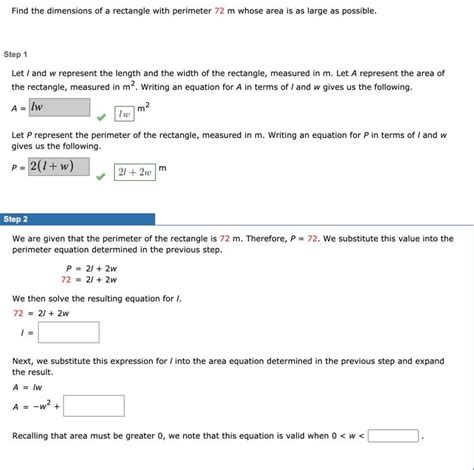 Find the dimensions of a rectangle with perimeter 72 m whose area is as large as possible.

Step 1

Let $l$ and $w$ represent the length and the width of the rectangle, measured in m. Let $A$ represent the area of the rectangle, measured in $m^2$. Writing an equation for $A$ in terms of $l$ and $w$ gives us the following.

$A = lw$ $lw$ $m^2$

Let $P$ represent the perimeter of the rectangle, measured in m. Writing an equation for $P$ in terms of $l$ and $w$ gives us the following.

$P = 2(l + w)$ $2l + 2w$ m

Step 2

We are given that the perimeter of the rectangle is 72 m. Therefore, $P = 72$. We substitute this value into the perimeter equation determined in the previous step.

$P = 2l + 2w$
$72 = 2l + 2w$

We then solve the resulting equation for $l$.

$72 = 2l + 2w$

$l =$

Next, we substitute this expression for $l$ into the area equation determined in the previous step and expand the result.

$A = lw$

$A = -w^2 +$

Recalling that area must be greater 0, we note that this equation is valid when $0 < w <$ .